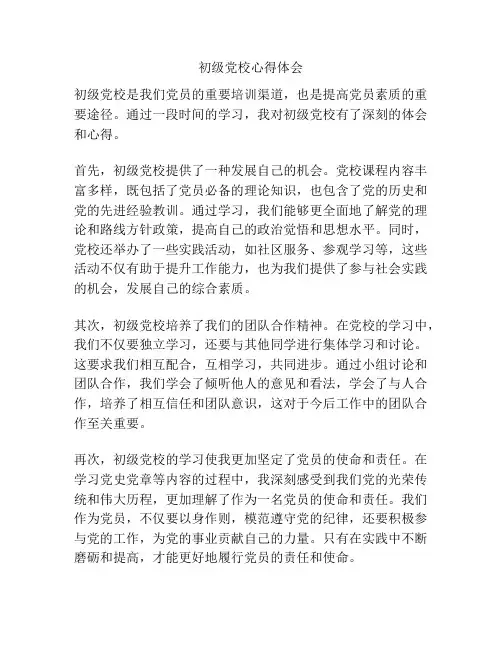 初级党校心得体会

初级党校是我们党员的重要培训渠道，也是提高党员素质的重要途径。通过一段时间的学习，我对初级党校有了深刻的体会和心得。

首先，初级党校提供了一种发展自己的机会。党校课程内容丰富多样，既包括了党员必备的理论知识，也包含了党的历史和党的先进经验教训。通过学习，我们能够更全面地了解党的理论和路线方针政策，提高自己的政治觉悟和思想水平。同时，党校还举办了一些实践活动，如社区服务、参观学习等，这些活动不仅有助于提升工作能力，也为我们提供了参与社会实践的机会，发展自己的综合素质。

其次，初级党校培养了我们的团队合作精神。在党校的学习中，我们不仅要独立学习，还要与其他同学进行集体学习和讨论。这要求我们相互配合，互相学习，共同进步。通过小组讨论和团队合作，我们学会了倾听他人的意见和看法，学会了与人合作，培养了相互信任和团队意识，这对于今后工作中的团队合作至关重要。

再次，初级党校的学习使我更加坚定了党员的使命和责任。在学习党史党章等内容的过程中，我深刻感受到我们党的光荣传统和伟大历程，更加理解了作为一名党员的使命和责任。我们作为党员，不仅要以身作则，模范遵守党的纪律，还要积极参与党的工作，为党的事业贡献自己的力量。只有在实践中不断磨砺和提高，才能更好地履行党员的责任和使命。